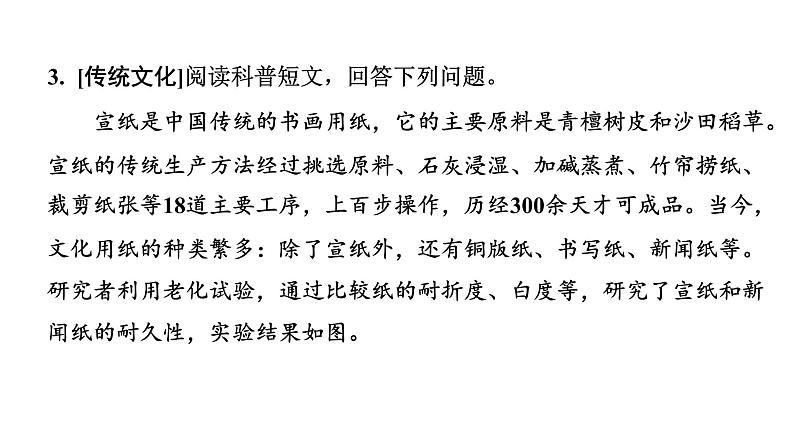 3. [传统文化]阅读科普短文，回答下列问题。

宣纸是中国传统的书画用纸，它的主要原料是青檀树皮和沙田稻草。宣纸的传统生产方法经过挑选原料、石灰浸湿、加碱蒸煮、竹帘捞纸、裁剪纸张等18道主要工序，上百步操作，历经300余天才可成品。当今，文化用纸的种类繁多：除了宣纸外，还有铜版纸、书写纸、新闻纸等。研究者利用老化试验，通过比较纸的耐折度、白度等，研究了宣纸和新闻纸的耐久性，实验结果如图。